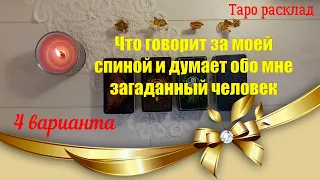 Таро расклад

Что говорит за моей спиной и думает обо мне загаданный человек

4 варианта